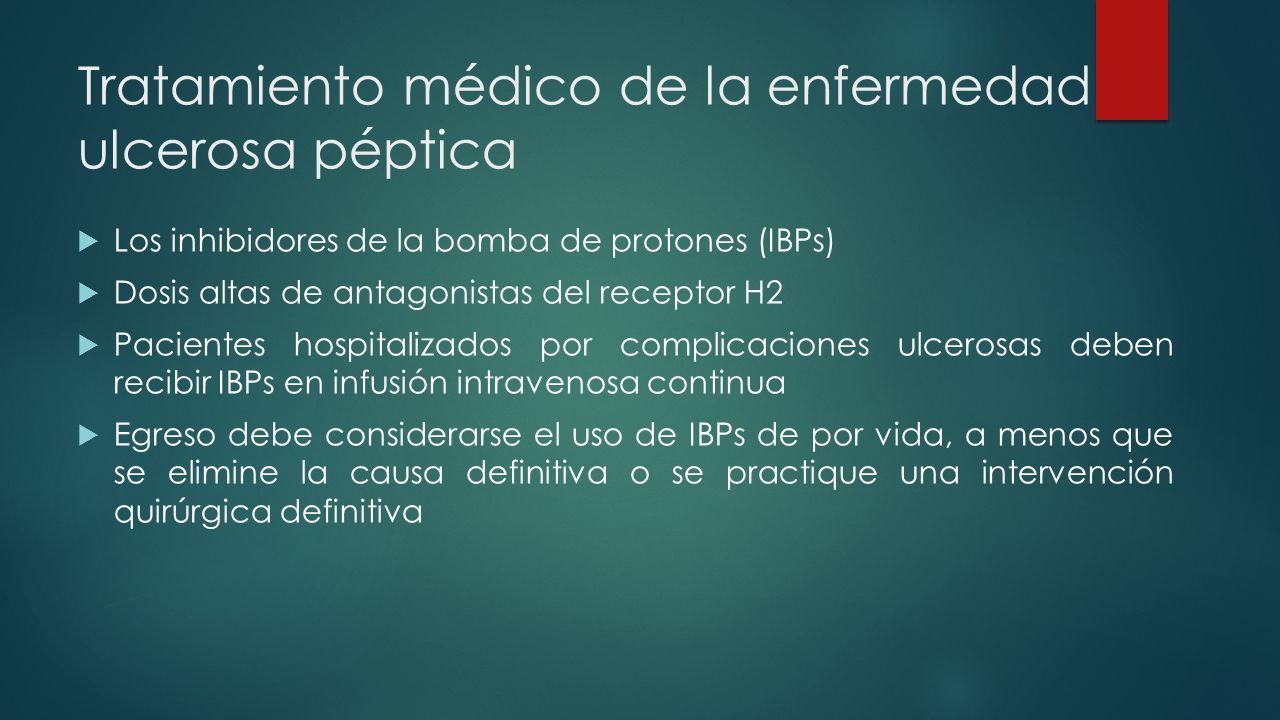 Tratamiento médico de la enfermedad ulcerosa péptica

Los inhibidores de la bomba de protones (IBPs)

Dosis altas de antagonistas del receptor H2

Pacientes hospitalizados por complicaciones ulcerosas deben recibir IBPs en infusión intravenosa continua

Egreso debe considerarse el uso de IBPs de por vida, a menos que se elimine la causa definitiva o se practique una intervención quirúrgica definitiva